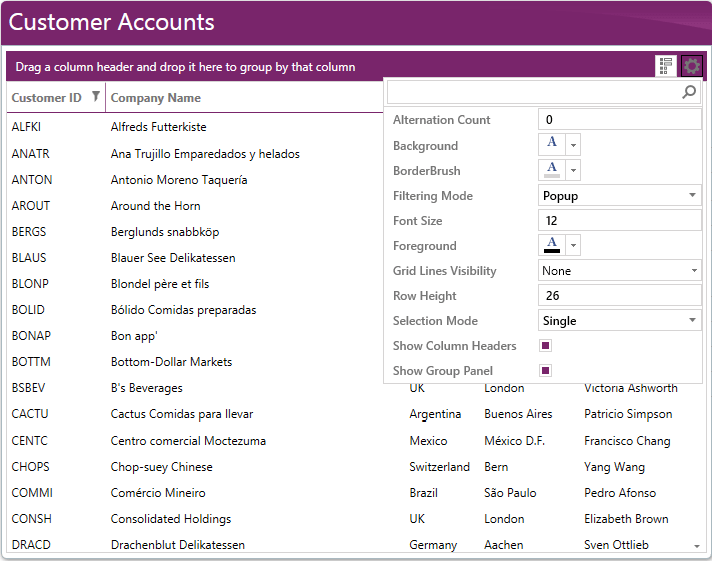 Customer Accounts

Drag a column header and drop it here to group by that column

| Customer ID | Company Name | | | |
|---|---|---|---|---|
| ALFKI | Alfreds Futterkiste | | | |
| ANATR | Ana Trujillo Emparedados y helados | | | |
| ANTON | Antonio Moreno Taquería | | | |
| AROUT | Around the Horn | | | |
| BERGS | Berglunds snabbköp | | | |
| BLAUS | Blauer See Delikatessen | | | |
| BLONP | Blondel père et fils | | | |
| BOLID | Bólido Comidas preparadas | | | |
| BONAP | Bon app' | | | |
| BOTTM | Bottom-Dollar Markets | | | |
| BSBEV | B's Beverages | UK | London | Victoria Ashworth |
| CACTU | Cactus Comidas para llevar | Argentina | Buenos Aires | Patricio Simpson |
| CENTC | Centro comercial Moctezuma | Mexico | México D.F. | Francisco Chang |
| CHOPS | Chop-suey Chinese | Switzerland | Bern | Yang Wang |
| COMMI | Comércio Mineiro | Brazil | São Paulo | Pedro Afonso |
| CONSH | Consolidated Holdings | UK | London | Elizabeth Brown |
| DRACD | Drachenblut Delikatessen | Germany | Aachen | Sven Ottlieb |

Alternation Count 0
Background A
BorderBrush A
Filtering Mode Popup
Font Size 12
Foreground A
Grid Lines Visibility None
Row Height 26
Selection Mode Single
Show Column Headers
Show Group Panel